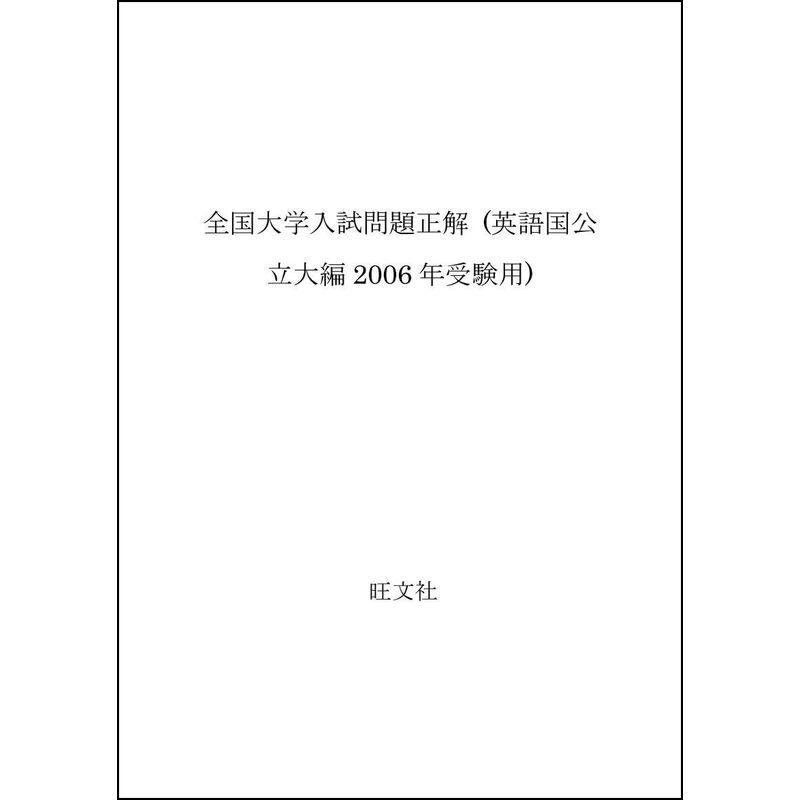 全国大学入試問題正解（英語国公立大編 2006 年受験用）

旺文社